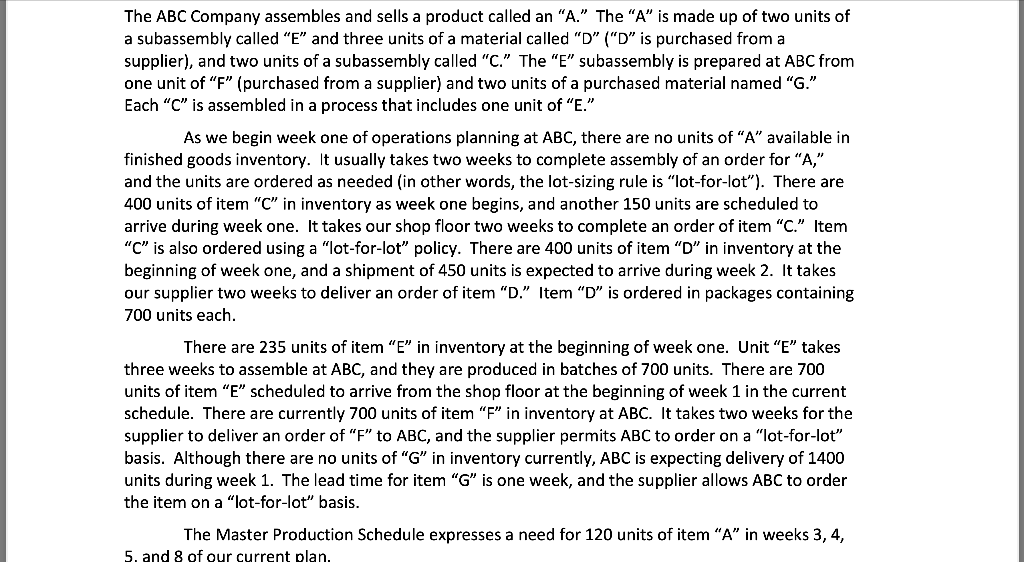 The ABC Company assembles and sells a product called an "A." The "A" is made up of two units of a subassembly called "E" and three units of a material called "D" ("D" is purchased from a supplier), and two units of a subassembly called "C." The "E" subassembly is prepared at ABC from one unit of "F" (purchased from a supplier) and two units of a purchased material named "G." Each "C" is assembled in a process that includes one unit of "E."

As we begin week one of operations planning at ABC, there are no units of "A" available in finished goods inventory. It usually takes two weeks to complete assembly of an order for "A," and the units are ordered as needed (in other words, the lot-sizing rule is "lot-for-lot"). There are 400 units of item "C" in inventory as week one begins, and another 150 units are scheduled to arrive during week one. It takes our shop floor two weeks to complete an order of item "C." Item "C" is also ordered using a "lot-for-lot" policy. There are 400 units of item "D" in inventory at the beginning of week one, and a shipment of 450 units is expected to arrive during week 2. It takes our supplier two weeks to deliver an order of item "D." Item "D" is ordered in packages containing 700 units each.

There are 235 units of item "E" in inventory at the beginning of week one. Unit "E" takes three weeks to assemble at ABC, and they are produced in batches of 700 units. There are 700 units of item "E" scheduled to arrive from the shop floor at the beginning of week 1 in the current schedule. There are currently 700 units of item "F" in inventory at ABC. It takes two weeks for the supplier to deliver an order of "F" to ABC, and the supplier permits ABC to order on a "lot-for-lot" basis. Although there are no units of "G" in inventory currently, ABC is expecting delivery of 1400 units during week 1. The lead time for item "G" is one week, and the supplier allows ABC to order the item on a "lot-for-lot" basis.

The Master Production Schedule expresses a need for 120 units of item "A" in weeks 3, 4, 5, and 8 of our current plan.